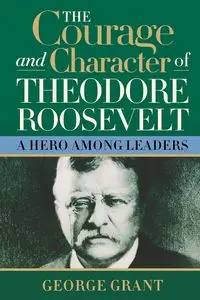 THE Courage and Character of THEODORE ROOSEVELT

A HERO AMONG LEADERS

GEORGE GRANT